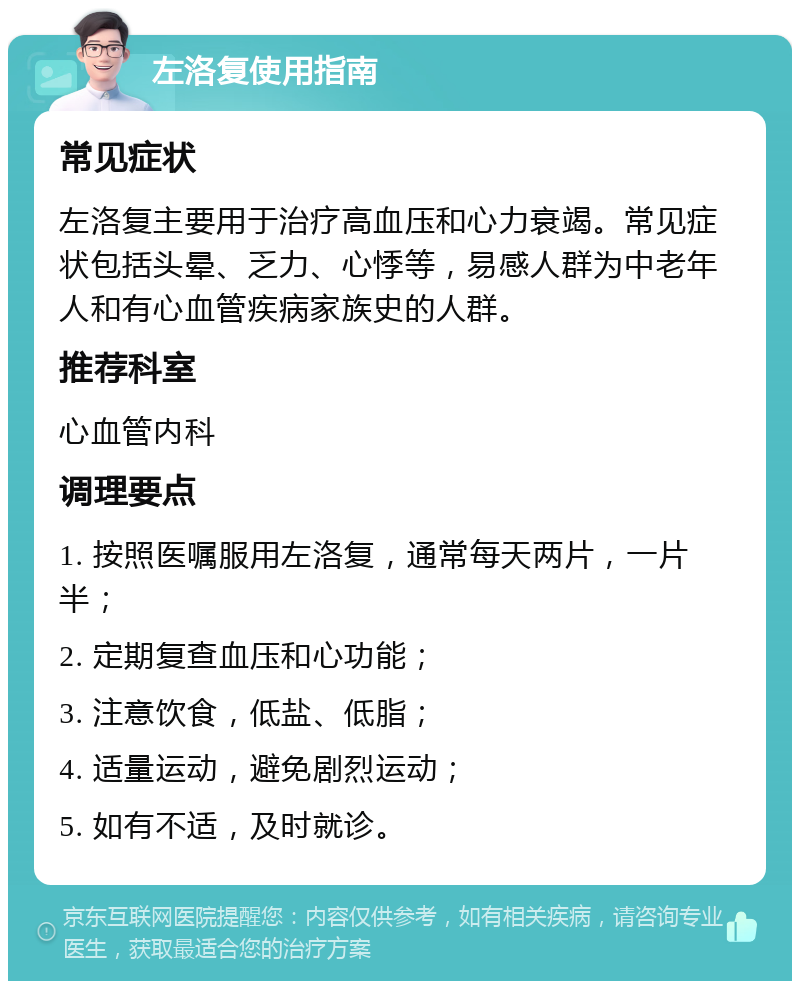 左洛复使用指南

常见症状

左洛复主要用于治疗高血压和心力衰竭。常见症状包括头晕、乏力、心悸等，易感人群为中老年人和有心血管疾病家族史的人群。

推荐科室

心血管内科

调理要点

1. 按照医嘱服用左洛复，通常每天两片，一片半；

2. 定期复查血压和心功能；

3. 注意饮食，低盐、低脂；

4. 适量运动，避免剧烈运动；

5. 如有不适，及时就诊。

京东互联网医院提醒您：内容仅供参考，如有相关疾病，请咨询专业医生，获取最适合您的治疗方案